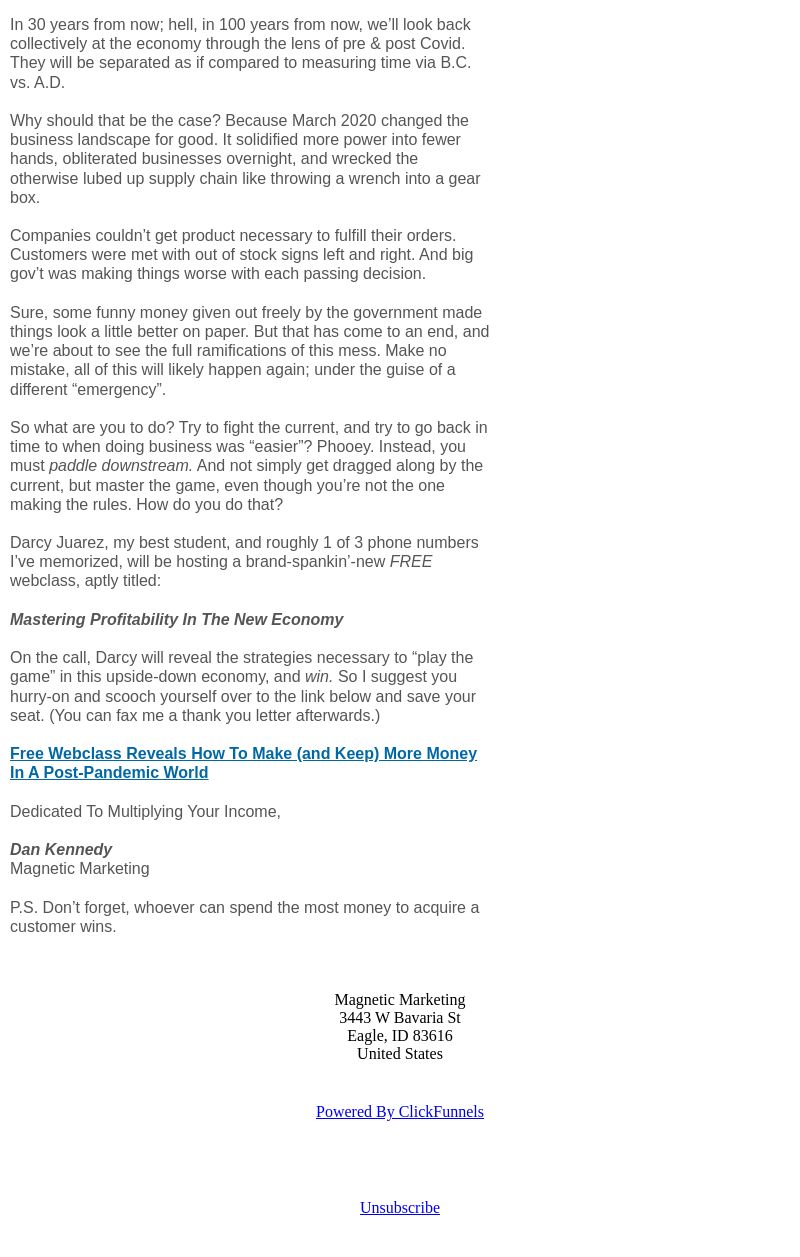 In 30 years from now; hell, in 100 years from now, we'll look back collectively at the economy through the lens of pre & post Covid. They will be separated as if compared to measuring time via B.C. vs. A.D.

Why should that be the case? Because March 2020 changed the business landscape for good. It solidified more power into fewer hands, obliterated businesses overnight, and wrecked the otherwise lubed up supply chain like throwing a wrench into a gear box.

Companies couldn't get product necessary to fulfill their orders. Customers were met with out of stock signs left and right. And big gov't was making things worse with each passing decision.

Sure, some funny money given out freely by the government made things look a little better on paper. But that has come to an end, and we're about to see the full ramifications of this mess. Make no mistake, all of this will likely happen again; under the guise of a different "emergency".

So what are you to do? Try to fight the current, and try to go back in time to when doing business was "easier"? Phooey. Instead, you must paddle downstream. And not simply get dragged along by the current, but master the game, even though you're not the one making the rules. How do you do that?

Darcy Juarez, my best student, and roughly 1 of 3 phone numbers I've memorized, will be hosting a brand-spankin'-new FREE webclass, aptly titled:

Mastering Profitability In The New Economy

On the call, Darcy will reveal the strategies necessary to "play the game" in this upside-down economy, and win. So I suggest you hurry-on and scooch yourself over to the link below and save your seat. (You can fax me a thank you letter afterwards.)

Free Webclass Reveals How To Make (and Keep) More Money In A Post-Pandemic World

Dedicated To Multiplying Your Income,

Dan Kennedy
Magnetic Marketing

P.S. Don't forget, whoever can spend the most money to acquire a customer wins.

Magnetic Marketing
3443 W Bavaria St
Eagle, ID 83616
United States

Powered By ClickFunnels

Unsubscribe